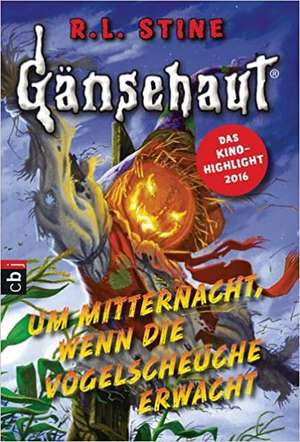 R.L. STINE

Gänsehaut®

DAS KINO-HIGHLIGHT 2016

cbj

UM MITTERNACHT, WENN DIE VOGELSCHEUCHE ERWACHT